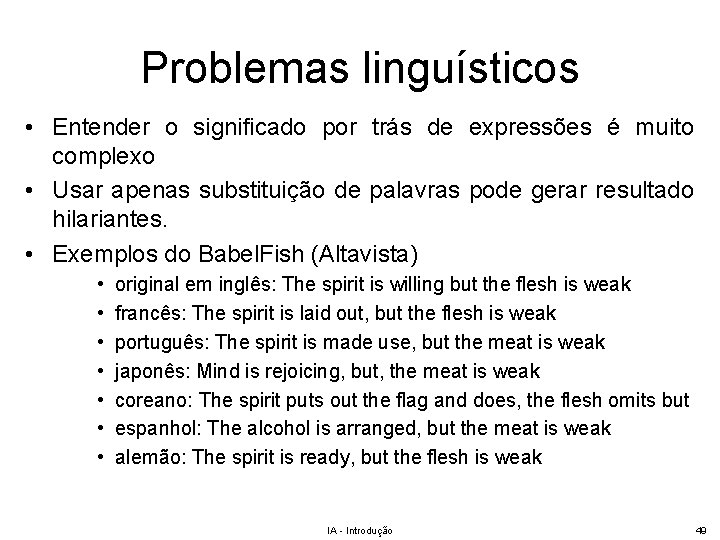 Problemas linguísticos

• Entender o significado por trás de expressões é muito complexo

• Usar apenas substituição de palavras pode gerar resultado hilariantes.

• Exemplos do BabelFish (Altavista)

• original em inglês: The spirit is willing but the flesh is weak

• francês: The spirit is laid out, but the flesh is weak

• português: The spirit is made use, but the meat is weak

• japonês: Mind is rejoicing, but, the meat is weak

• coreano: The spirit puts out the flag and does, the flesh omits but

• espanhol: The alcohol is arranged, but the meat is weak

• alemão: The spirit is ready, but the flesh is weak

IA - Introdução

49